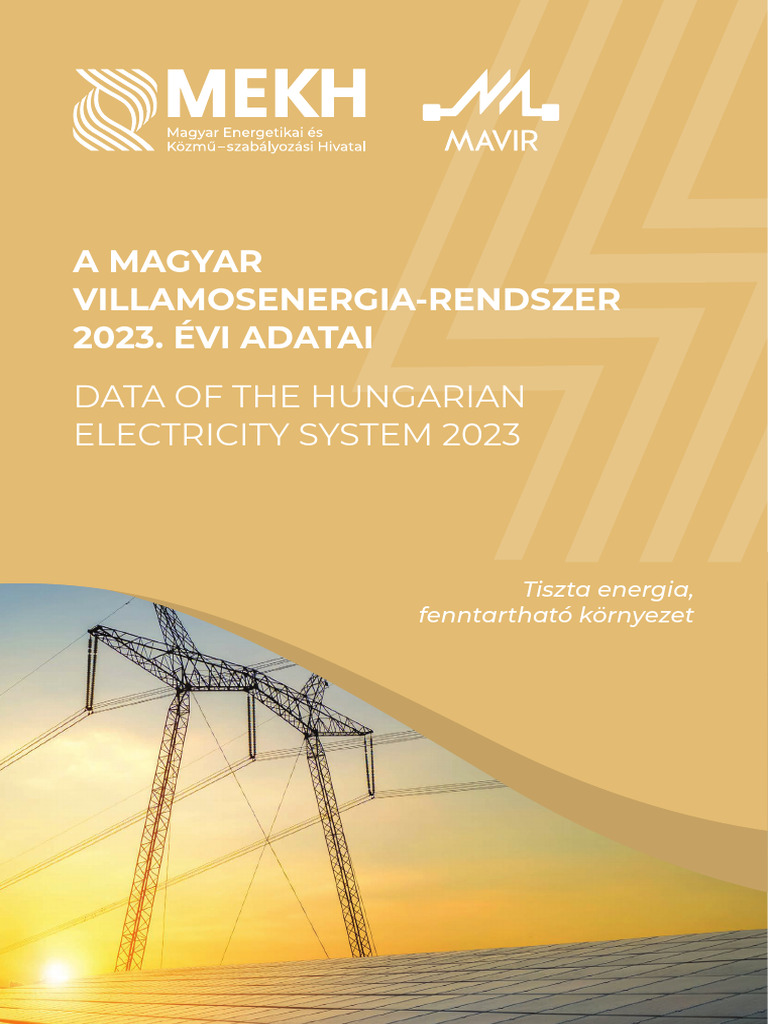 MEKH
Magyar Energetikai és Közmű–szabályozási Hivatal

MAVIR

A MAGYAR VILLAMOSENERGIA-RENDSZER 2023. ÉVI ADATAI

DATA OF THE HUNGARIAN ELECTRICITY SYSTEM 2023

Tiszta energia, fenntartható környezet